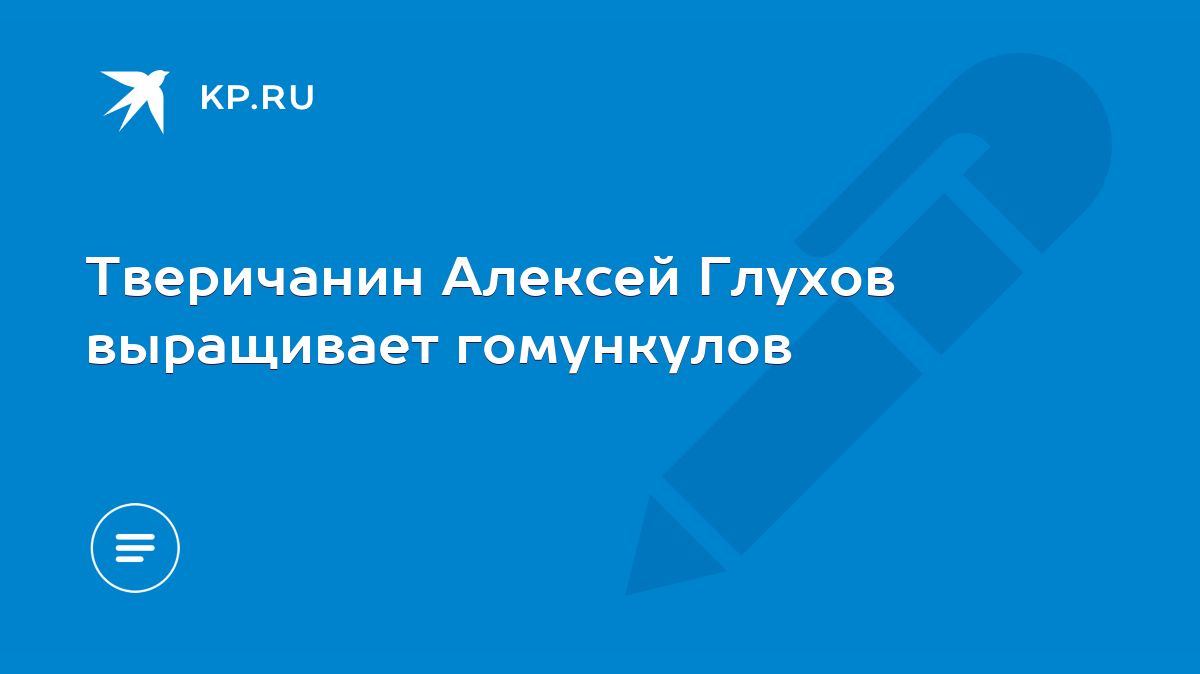 KP.RU

Тверичанин Алексей Глухов выращивает гомункулов